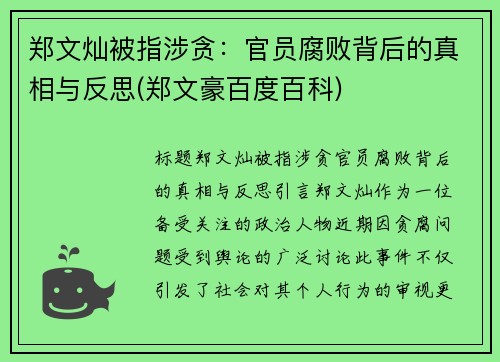 郑文灿被指涉贪：官员腐败背后的真相与反思(郑文豪百度百科)

标题郑文灿被指涉贪官员腐败背后的真相与反思引言郑文灿作为一位备受关注的政治人物近期因贪腐问题受到舆论的广泛讨论此事件不仅引发了社会对其个人行为的审视更